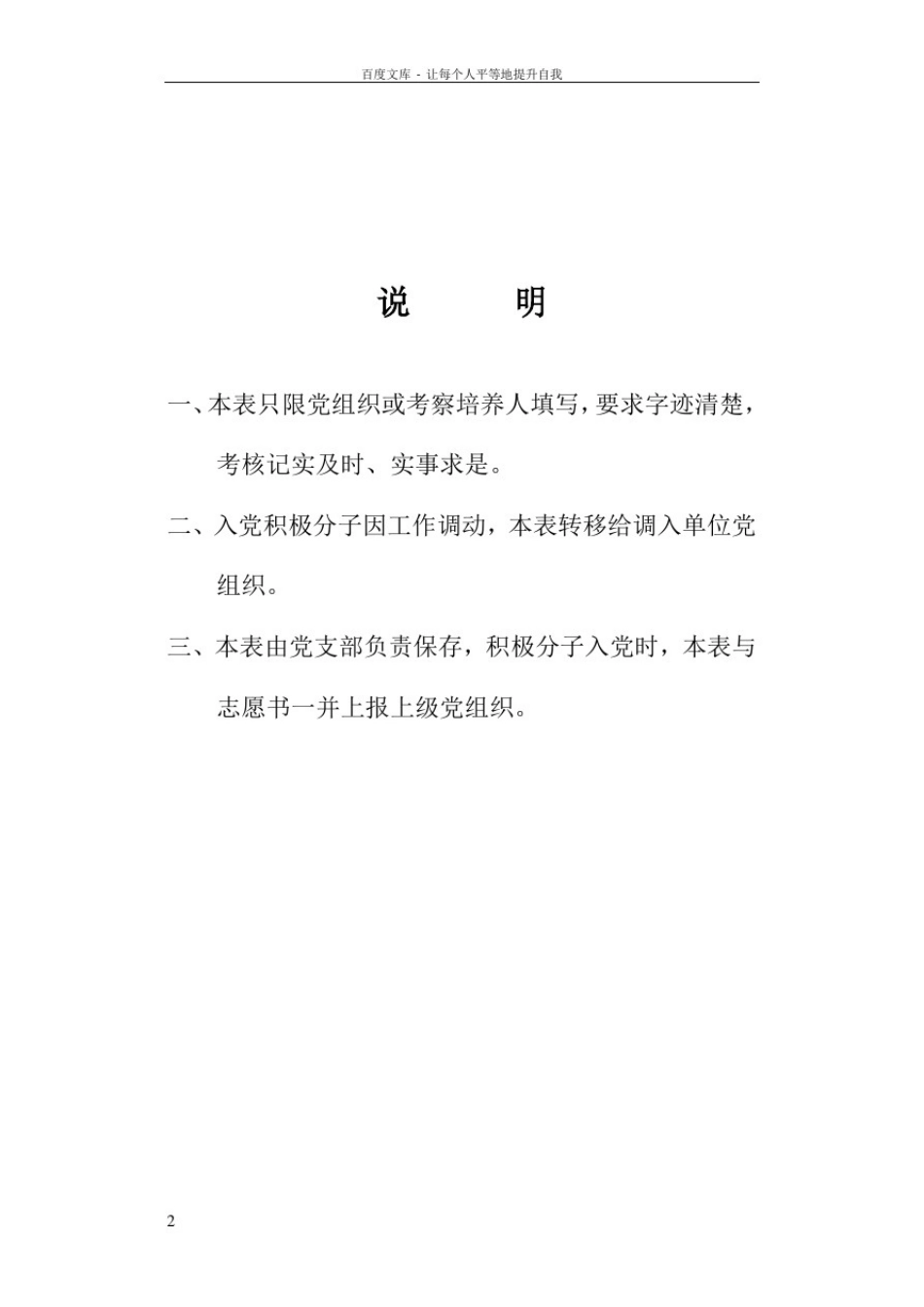 百度文库 - 让每个人平等地提升自我

说　　明

一、本表只限党组织或考察培养人填写，要求字迹清楚，考核记实及时、实事求是。

二、入党积极分子因工作调动，本表转移给调入单位党组织。

三、本表由党支部负责保存，积极分子入党时，本表与志愿书一并上报上级党组织。

2